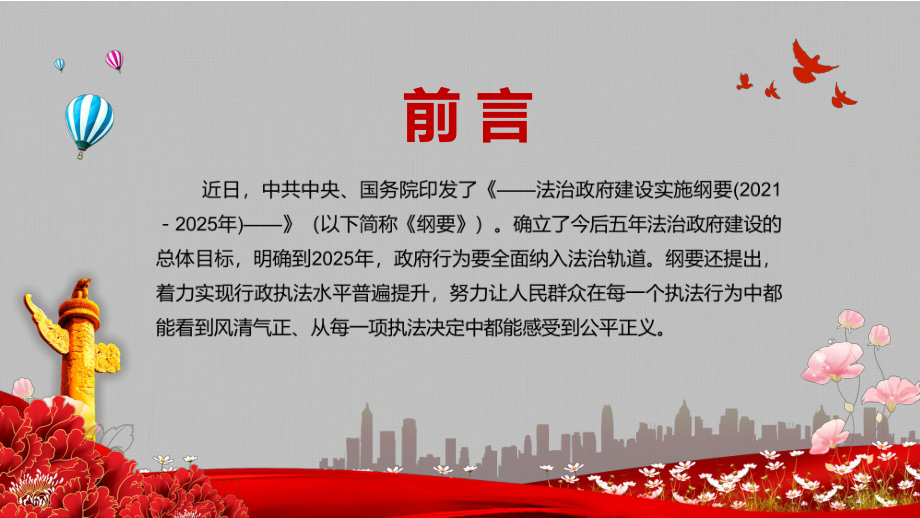 前言

近日，中共中央、国务院印发了《——法治政府建设实施纲要(2021 - 2025年)——》（以下简称《纲要》）。确立了今后五年法治政府建设的总体目标，明确到2025年，政府行为要全面纳入法治轨道。纲要还提出，着力实现行政执法水平普遍提升，努力让人民群众在每一个执法行为中都能看到风清气正、从每一项执法决定中都能感受到公平正义。